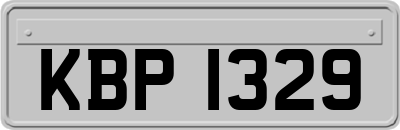 KBP 1329